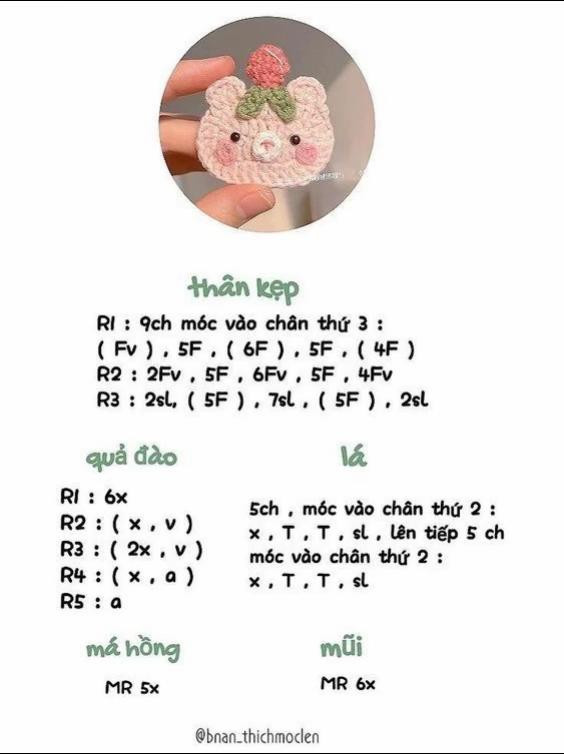 thân kẹp

R1 : 9ch móc vào chân thứ 3 :
( Fv ) , 5F , ( 6F ) , 5F , ( 4F )
R2 : 2Fv , 5F , 6Fv , 5F , 4Fv
R3 : 2sl, ( 5F ) , 7sl , ( 5F ) , 2sl

quả đào

R1 : 6x
R2 : ( x , v )
R3 : ( 2x , v )
R4 : ( x , a )
R5 : a

lá

5ch , móc vào chân thứ 2 :
x , T , T , sl , lên tiếp 5 ch
móc vào chân thứ 2 :
x , T , T , sl

má hồng

MR 5x

mũi

MR 6x

@bnan_thichmoclen